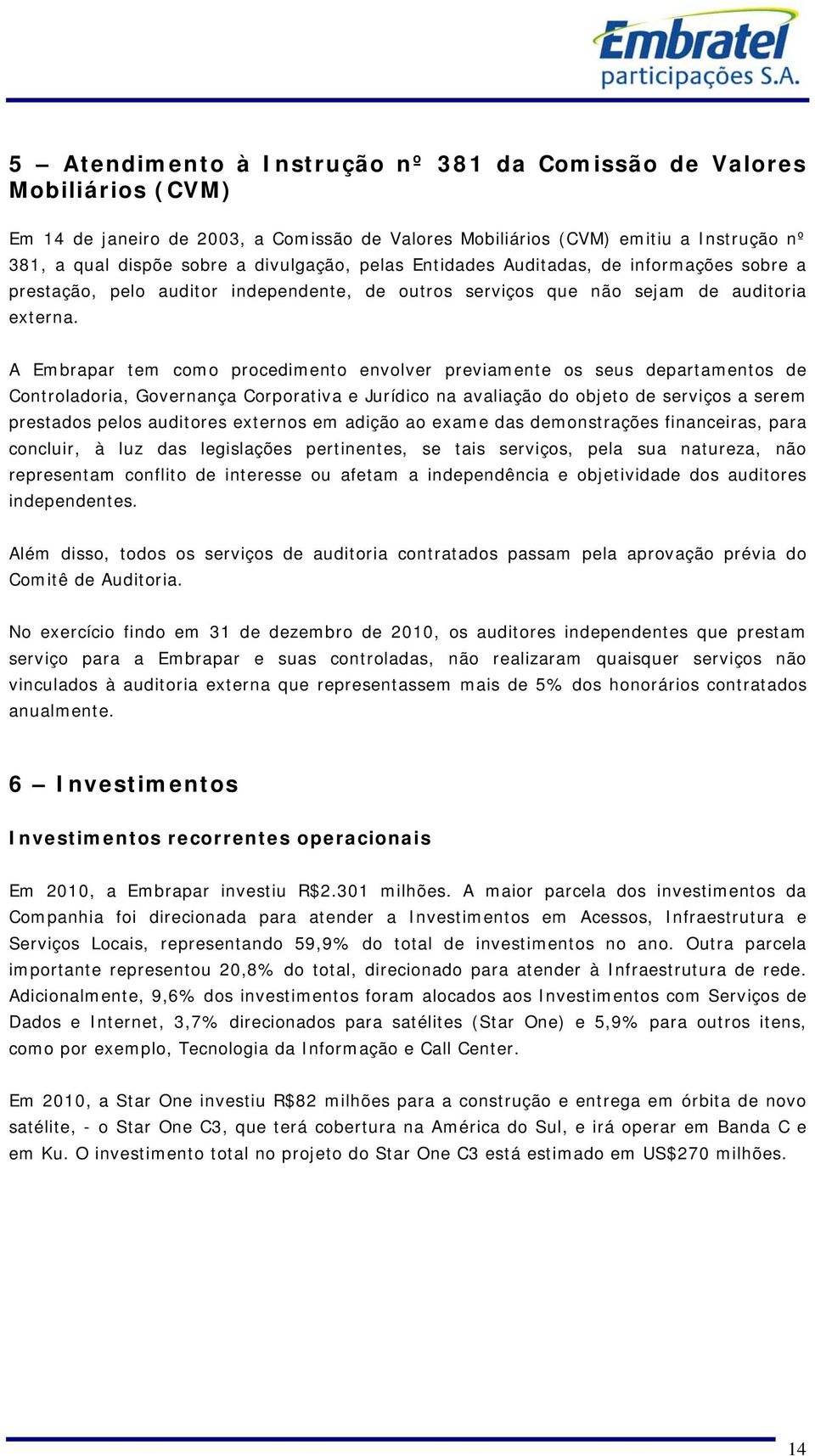 Embratel
participações S.A.

5 – Atendimento à Instrução nº 381 da Comissão de Valores Mobiliários (CVM)

Em 14 de janeiro de 2003, a Comissão de Valores Mobiliários (CVM) emitiu a Instrução nº 381, a qual dispõe sobre a divulgação, pelas Entidades Auditadas, de informações sobre a prestação, pelo auditor independente, de outros serviços que não sejam de auditoria externa.

A Embrapar tem como procedimento envolver previamente os seus departamentos de Controladoria, Governança Corporativa e Jurídico na avaliação do objeto de serviços a serem prestados pelos auditores externos em adição ao exame das demonstrações financeiras, para concluir, à luz das legislações pertinentes, se tais serviços, pela sua natureza, não representam conflito de interesse ou afetam a independência e objetividade dos auditores independentes.

Além disso, todos os serviços de auditoria contratados passam pela aprovação prévia do Comitê de Auditoria.

No exercício findo em 31 de dezembro de 2010, os auditores independentes que prestam serviço para a Embrapar e suas controladas, não realizaram quaisquer serviços não vinculados à auditoria externa que representassem mais de 5% dos honorários contratados anualmente.

6 – Investimentos

Investimentos recorrentes operacionais

Em 2010, a Embrapar investiu R$2.301 milhões. A maior parcela dos investimentos da Companhia foi direcionada para atender a Investimentos em Acessos, Infraestrutura e Serviços Locais, representando 59,9% do total de investimentos no ano. Outra parcela importante representou 20,8% do total, direcionado para atender à Infraestrutura de rede. Adicionalmente, 9,6% dos investimentos foram alocados aos Investimentos com Serviços de Dados e Internet, 3,7% direcionados para satélites (Star One) e 5,9% para outros itens, como por exemplo, Tecnologia da Informação e Call Center.

Em 2010, a Star One investiu R$82 milhões para a construção e entrega em órbita de novo satélite, - o Star One C3, que terá cobertura na América do Sul, e irá operar em Banda C e em Ku. O investimento total no projeto do Star One C3 está estimado em US$270 milhões.

14